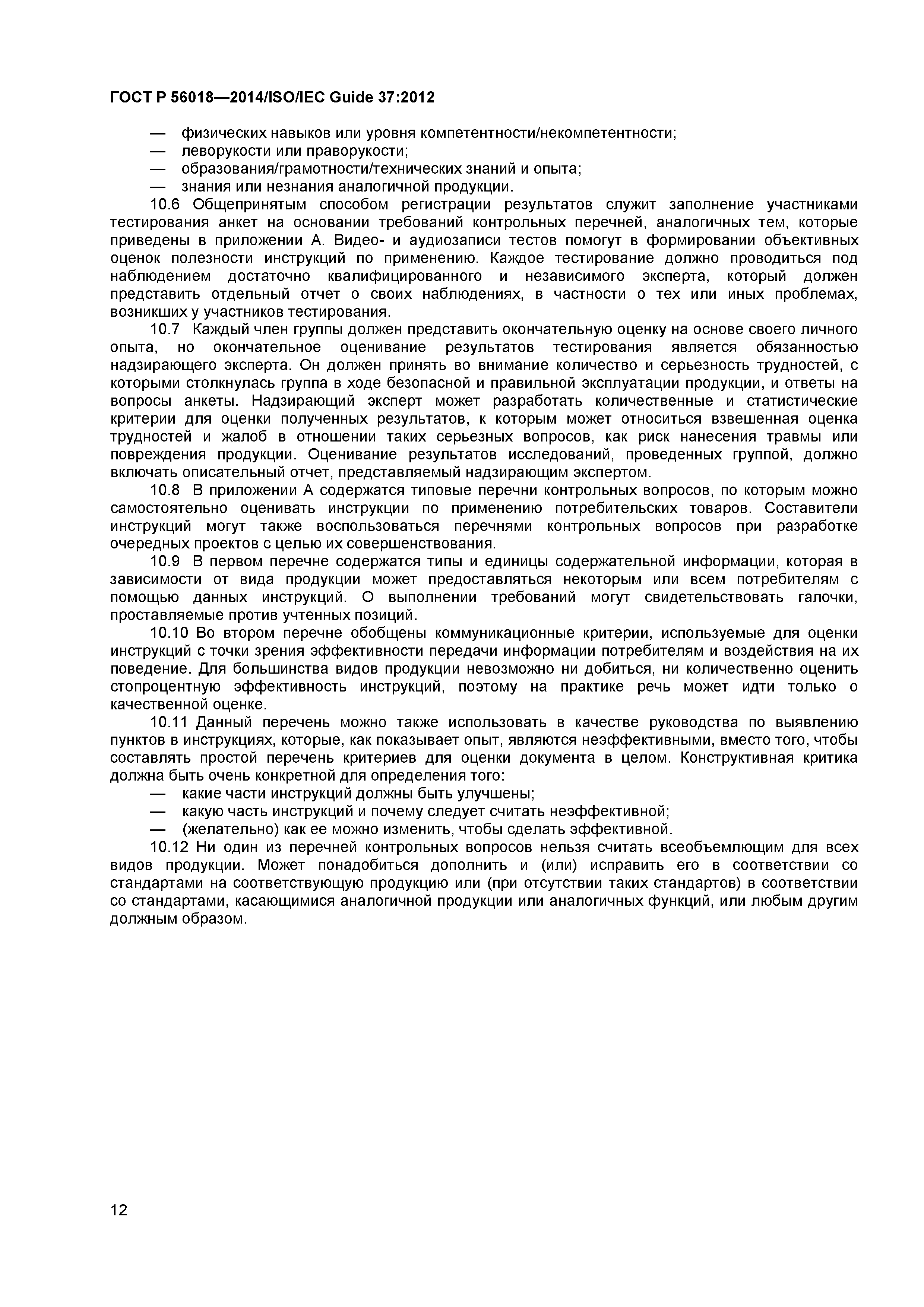 ГОСТ Р 56018—2014/ISO/IEC Guide 37:2012

— физических навыков или уровня компетентности/некомпетентности;
— леворукости или праворукости;
— образования/грамотности/технических знаний и опыта;
— знания или незнания аналогичной продукции.

10.6 Общепринятым способом регистрации результатов служит заполнение участниками тестирования анкет на основании требований контрольных перечней, аналогичных тем, которые приведены в приложении А. Видео- и аудиозаписи тестов помогут в формировании объективных оценок полезности инструкций по применению. Каждое тестирование должно проводиться под наблюдением достаточно квалифицированного и независимого эксперта, который должен представить отдельный отчет о своих наблюдениях, в частности о тех или иных проблемах, возникших у участников тестирования.

10.7 Каждый член группы должен представить окончательную оценку на основе своего личного опыта, но окончательное оценивание результатов тестирования является обязанностью надзирающего эксперта. Он должен принять во внимание количество и серьезность трудностей, с которыми столкнулась группа в ходе безопасной и правильной эксплуатации продукции, и ответы на вопросы анкеты. Надзирающий эксперт может разработать количественные и статистические критерии для оценки полученных результатов, к которым может относиться взвешенная оценка трудностей и жалоб в отношении таких серьезных вопросов, как риск нанесения травмы или повреждения продукции. Оценивание результатов исследований, проведенных группой, должно включать описательный отчет, представляемый надзирающим экспертом.

10.8 В приложении А содержатся типовые перечни контрольных вопросов, по которым можно самостоятельно оценивать инструкции по применению потребительских товаров. Составители инструкций могут также воспользоваться перечнями контрольных вопросов при разработке очередных проектов с целью их совершенствования.

10.9 В первом перечне содержатся типы и единицы содержательной информации, которая в зависимости от вида продукции может предоставляться некоторым или всем потребителям с помощью данных инструкций. О выполнении требований могут свидетельствовать галочки, проставляемые против учтенных позиций.

10.10 Во втором перечне обобщены коммуникационные критерии, используемые для оценки инструкций с точки зрения эффективности передачи информации потребителям и воздействия на их поведение. Для большинства видов продукции невозможно ни добиться, ни количественно оценить стопроцентную эффективность инструкций, поэтому на практике речь может идти только о качественной оценке.

10.11 Данный перечень можно также использовать в качестве руководства по выявлению пунктов в инструкциях, которые, как показывает опыт, являются неэффективными, вместо того, чтобы составлять простой перечень критериев для оценки документа в целом. Конструктивная критика должна быть очень конкретной для определения того:
— какие части инструкций должны быть улучшены;
— какую часть инструкций и почему следует считать неэффективной;
— (желательно) как ее можно изменить, чтобы сделать эффективной.

10.12 Ни один из перечней контрольных вопросов нельзя считать всеобъемлющим для всех видов продукции. Может понадобиться дополнить и (или) исправить его в соответствии со стандартами на соответствующую продукцию или (при отсутствии таких стандартов) в соответствии со стандартами, касающимися аналогичной продукции или аналогичных функций, или любым другим должным образом.

12